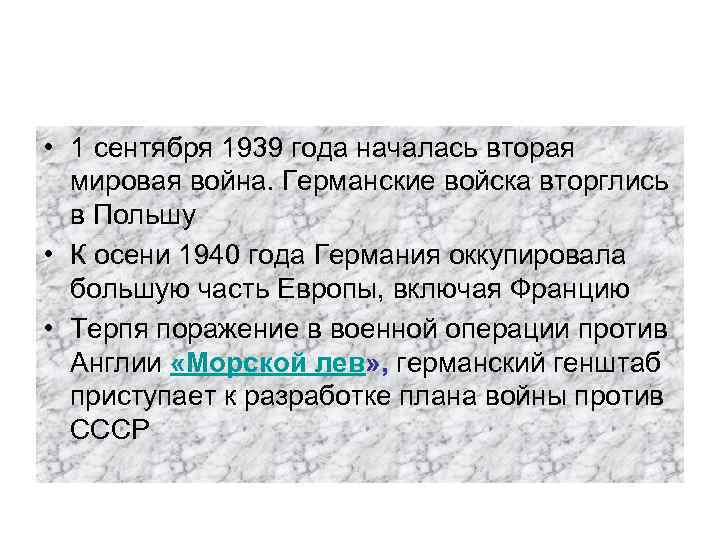 • 1 сентября 1939 года началась вторая мировая война. Германские войска вторглись в Польшу

• К осени 1940 года Германия оккупировала большую часть Европы, включая Францию

• Терпя поражение в военной операции против Англии «Морской лев», германский генштаб приступает к разработке плана войны против СССР